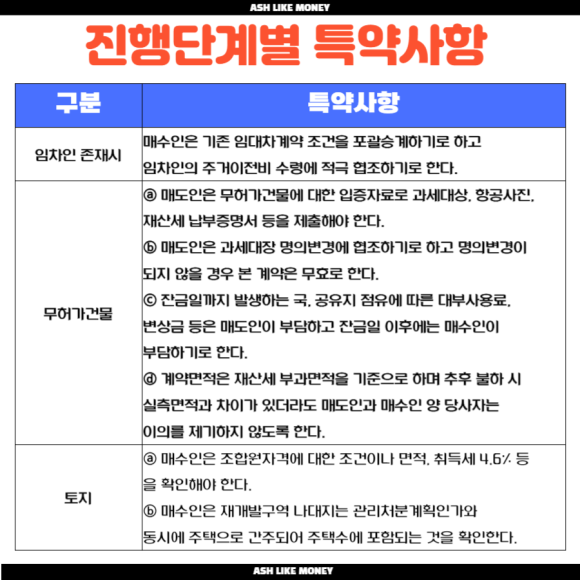 ASH LIKE MONEY

진행단계별 특약사항

| 구분 | 특약사항 |
|---|---|
| 임차인 존재시 | 매수인은 기존 임대차계약 조건을 포괄승계하기로 하고 임차인의 주거이전비 수령에 적극 협조하기로 한다. |
| 무허가건물 | ⓐ 매도인은 무허가건물에 대한 입증자료로 과세대상, 항공사진, 재산세 납부증명서 등을 제출해야 한다. ⓑ 매도인은 과세대장 명의변경에 협조하기로 하고 명의변경이 되지 않을 경우 본 계약은 무효로 한다. ⓒ 잔금일까지 발생하는 국, 공유지 점유에 따른 대부사용료, 변상금 등은 매도인이 부담하고 잔금일 이후에는 매수인이 부담하기로 한다. ⓓ 계약면적은 재산세 부과면적을 기준으로 하며 추후 불하 시 실측면적과 차이가 있더라도 매도인과 매수인 양 당사자는 이의를 제기하지 않도록 한다. |
| 토지 | ⓐ 매수인은 조합원자격에 대한 조건이나 면적, 취득세 4.6% 등을 확인해야 한다. ⓑ 매수인은 재개발구역 나대지는 관리처분계획인가와 동시에 주택으로 간주되어 주택수에 포함되는 것을 확인한다. |

ASH LIKE MONEY